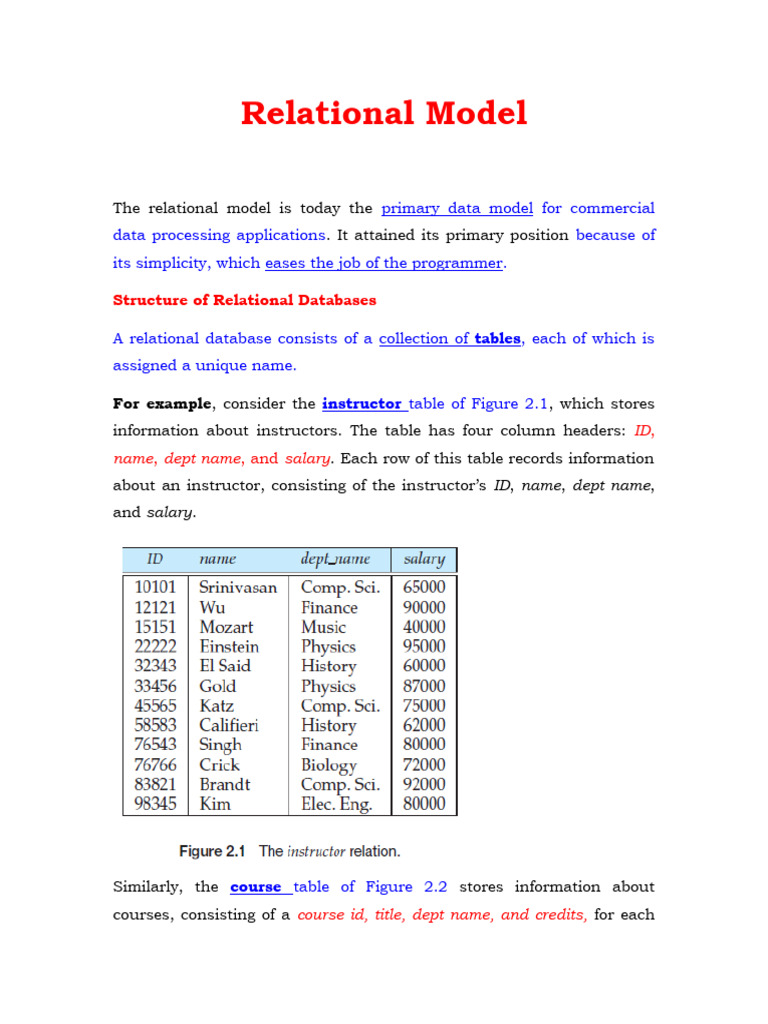 Relational Model

The relational model is today the primary data model for commercial data processing applications. It attained its primary position because of its simplicity, which eases the job of the programmer.

Structure of Relational Databases

A relational database consists of a collection of tables, each of which is assigned a unique name.

For example, consider the instructor table of Figure 2.1, which stores information about instructors. The table has four column headers: ID, name, dept name, and salary. Each row of this table records information about an instructor, consisting of the instructor's ID, name, dept name, and salary.

| ID | name | dept_name | salary |
|---|---|---|---|
| 10101 | Srinivasan | Comp. Sci. | 65000 |
| 12121 | Wu | Finance | 90000 |
| 15151 | Mozart | Music | 40000 |
| 22222 | Einstein | Physics | 95000 |
| 32343 | El Said | History | 60000 |
| 33456 | Gold | Physics | 87000 |
| 45565 | Katz | Comp. Sci. | 75000 |
| 58583 | Califieri | History | 62000 |
| 76543 | Singh | Finance | 80000 |
| 76766 | Crick | Biology | 72000 |
| 83821 | Brandt | Comp. Sci. | 92000 |
| 98345 | Kim | Elec. Eng. | 80000 |

Figure 2.1 The instructor relation.

Similarly, the course table of Figure 2.2 stores information about courses, consisting of a course id, title, dept name, and credits, for each